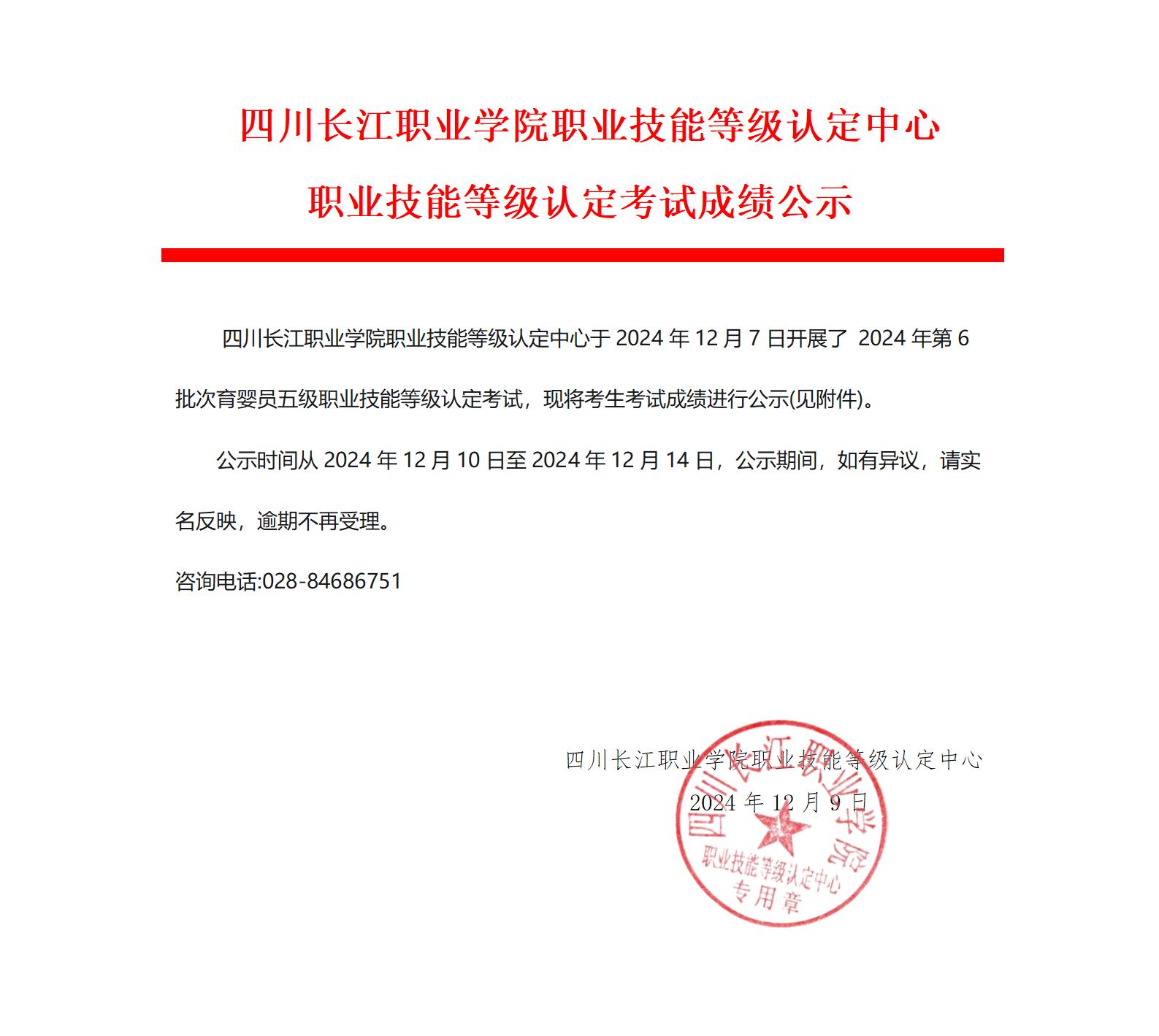 四川长江职业学院职业技能等级认定中心

职业技能等级认定考试成绩公示

四川长江职业学院职业技能等级认定中心于 2024 年 12 月 7 日开展了 2024 年第 6 批次育婴员五级职业技能等级认定考试，现将考生考试成绩进行公示(见附件)。

公示时间从 2024 年 12 月 10 日至 2024 年 12 月 14 日，公示期间，如有异议，请实名反映，逾期不再受理。

咨询电话:028-84686751

四川长江职业学院职业技能等级认定中心
2024 年 12 月 9 日

四川长江职业学院
职业技能等级认定中心
专用章